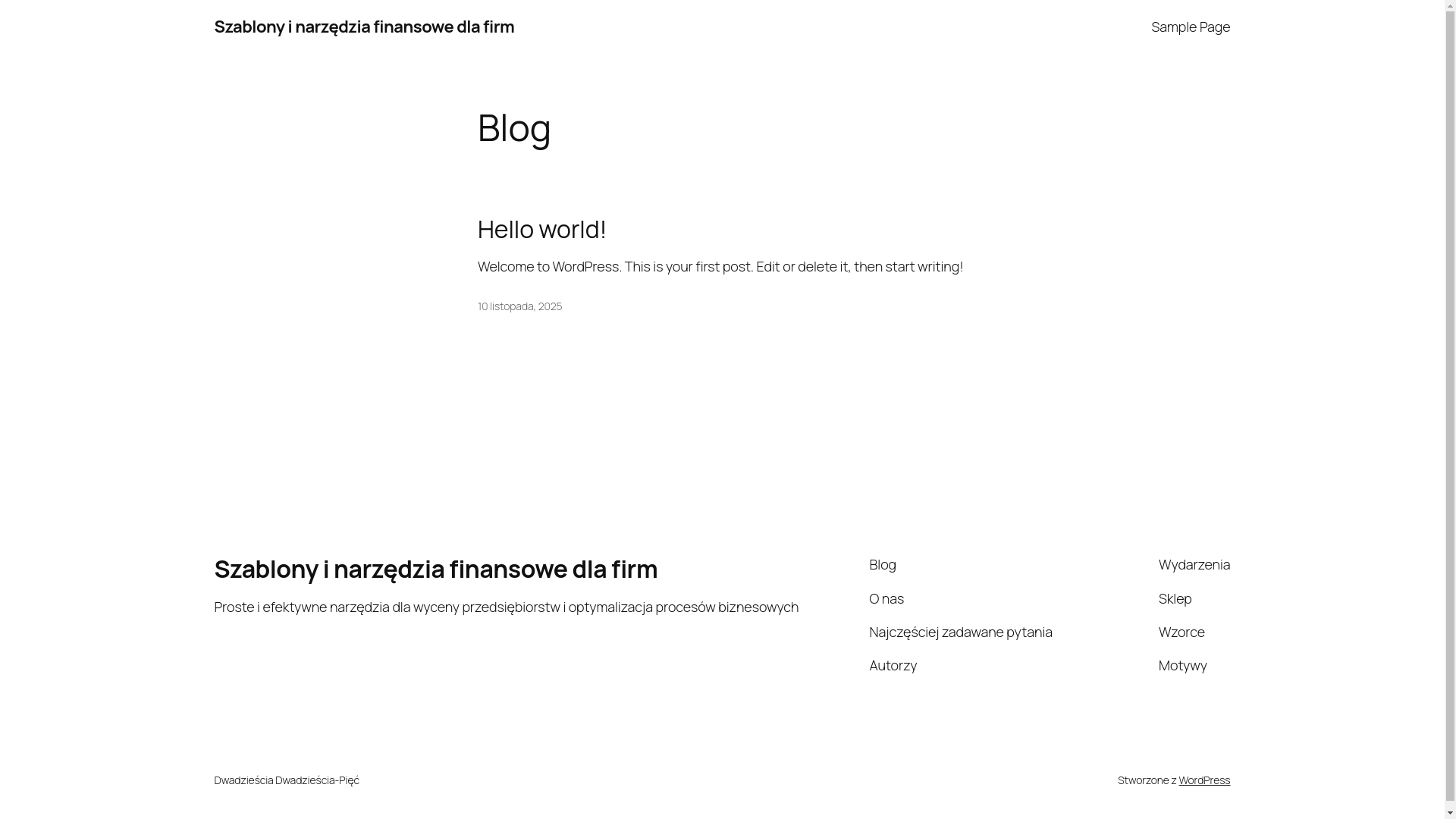 Szablony i narzędzia finansowe dla firm

Sample Page

Blog

Hello world!

Welcome to WordPress. This is your first post. Edit or delete it, then start writing!

10 listopada, 2025

Szablony i narzędzia finansowe dla firm

Proste i efektywne narzędzia dla wyceny przedsiębiorstw i optymalizacja procesów biznesowych

Blog

O nas

Najczęściej zadawane pytania

Autorzy

Wydarzenia

Sklep

Wzorce

Motywy

Dwadzieścia Dwadzieścia-Pięć

Stworzone z WordPress